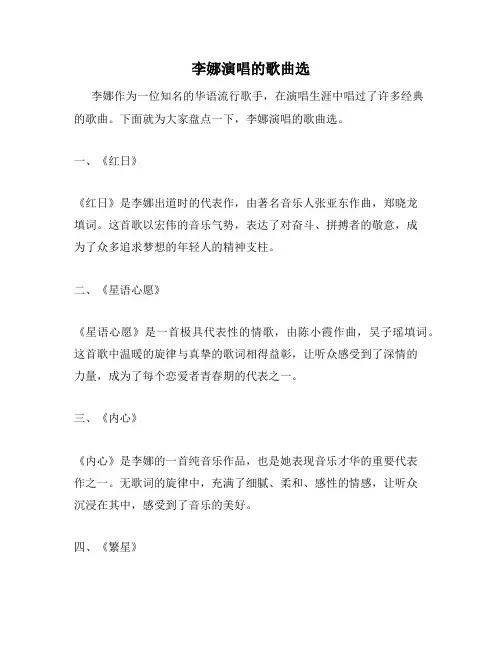 李娜演唱的歌曲选

李娜作为一位知名的华语流行歌手，在演唱生涯中唱过了许多经典的歌曲。下面就为大家盘点一下，李娜演唱的歌曲选。

一、《红日》

《红日》是李娜出道时的代表作，由著名音乐人张亚东作曲，郑晓龙填词。这首歌以宏伟的音乐气势，表达了对奋斗、拼搏者的敬意，成为了众多追求梦想的年轻人的精神支柱。

二、《星语心愿》

《星语心愿》是一首极具代表性的情歌，由陈小霞作曲，吴子瑶填词。这首歌中温暖的旋律与真挚的歌词相得益彰，让听众感受到了深情的力量，成为了每个恋爱者青春期的代表之一。

三、《内心》

《内心》是李娜的一首纯音乐作品，也是她表现音乐才华的重要代表作之一。无歌词的旋律中，充满了细腻、柔和、感性的情感，让听众沉浸在其中，感受到了音乐的美好。

四、《繁星》